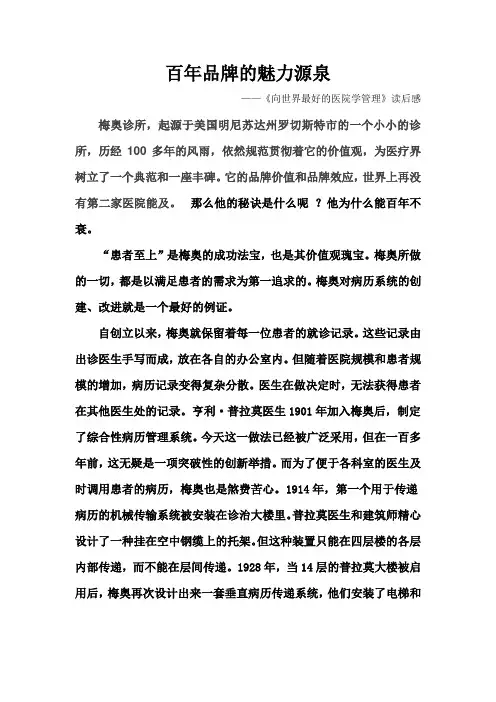 百年品牌的魅力源泉

——《向世界最好的医院学管理》读后感

梅奥诊所，起源于美国明尼苏达州罗切斯特市的一个小小的诊所，历经 100 多年的风雨，依然规范贯彻着它的价值观，为医疗界树立了一个典范和一座丰碑。它的品牌价值和品牌效应，世界上再没有第二家医院能及。 那么他的秘诀是什么呢 ？他为什么能百年不衰。

“患者至上”是梅奥的成功法宝，也是其价值观瑰宝。梅奥所做的一切，都是以满足患者的需求为第一追求的。梅奥对病历系统的创建、改进就是一个最好的例证。

自创立以来，梅奥就保留着每一位患者的就诊记录。这些记录由出诊医生手写而成，放在各自的办公室内。但随着医院规模和患者规模的增加，病历记录变得复杂分散。医生在做决定时，无法获得患者在其他医生处的记录。亨利·普拉莫医生 1901 年加入梅奥后，制定了综合性病历管理系统。今天这一做法已经被广泛采用，但在一百多年前，这无疑是一项突破性的创新举措。而为了便于各科室的医生及时调用患者的病历，梅奥也是煞费苦心。1914 年，第一个用于传递病历的机械传输系统被安装在诊治大楼里。普拉莫医生和建筑师精心设计了一种挂在空中钢缆上的托架。但这种装置只能在四层楼的各层内部传递，而不能在层间传递。1928 年，当 14 层的普拉莫大楼被启用后，梅奥再次设计出来一套垂直病历传递系统，他们安装了电梯和